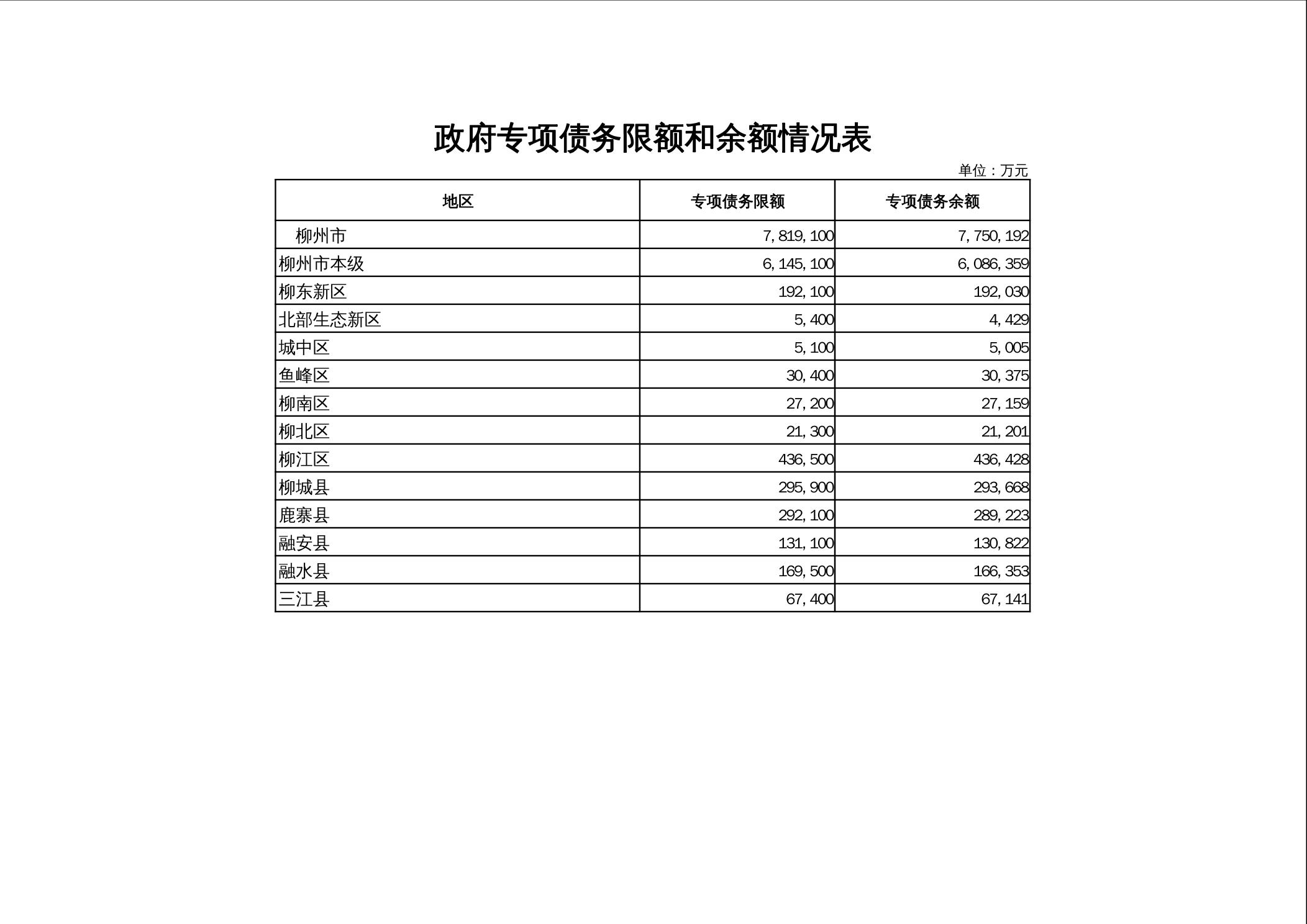 政府专项债务限额和余额情况表

单位：万元

| 地区 | 专项债务限额 | 专项债务余额 |
|---|---|---|
| 柳州市 | 7,819,100 | 7,750,192 |
| 柳州市本级 | 6,145,100 | 6,086,359 |
| 柳东新区 | 192,100 | 192,030 |
| 北部生态新区 | 5,400 | 4,429 |
| 城中区 | 5,100 | 5,005 |
| 鱼峰区 | 30,400 | 30,375 |
| 柳南区 | 27,200 | 27,159 |
| 柳北区 | 21,300 | 21,201 |
| 柳江区 | 436,500 | 436,428 |
| 柳城县 | 295,900 | 293,668 |
| 鹿寨县 | 292,100 | 289,223 |
| 融安县 | 131,100 | 130,822 |
| 融水县 | 169,500 | 166,353 |
| 三江县 | 67,400 | 67,141 |